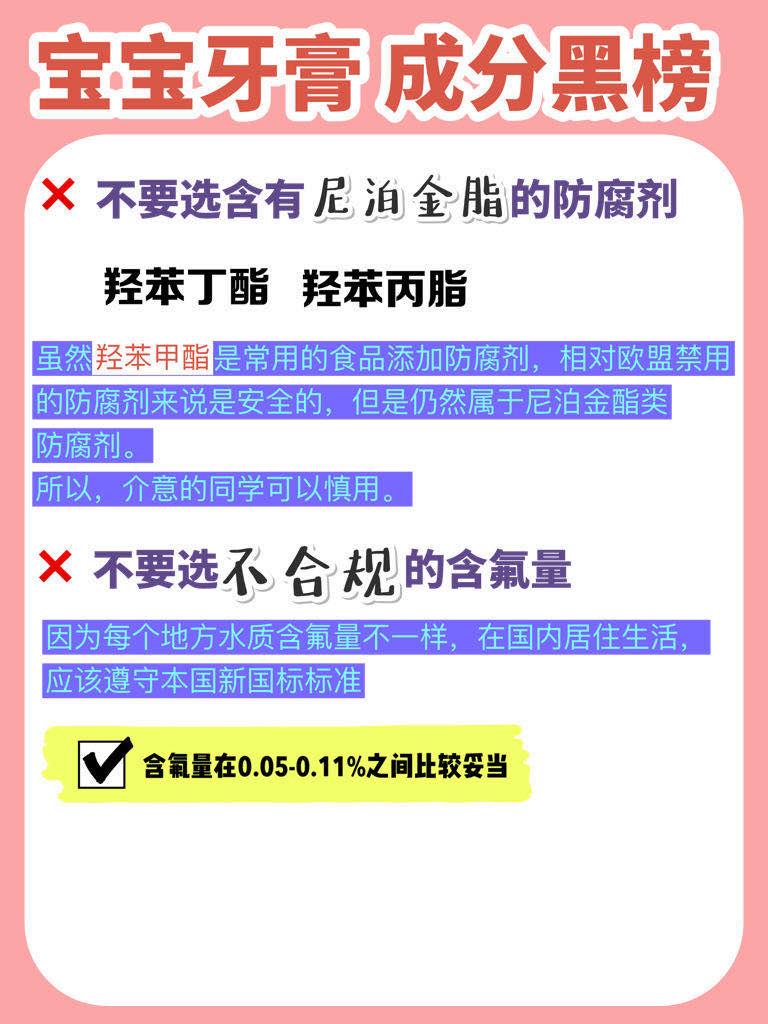 宝宝牙膏 成分黑榜

× 不要选含有尼泊金脂的防腐剂

羟苯丁酯 羟苯丙脂

虽然羟苯甲酯是常用的食品添加防腐剂，相对欧盟禁用的防腐剂来说是安全的，但是仍然属于尼泊金酯类防腐剂。
所以，介意的同学可以慎用。

× 不要选不合规的含氟量

因为每个地方水质含氟量不一样，在国内居住生活，应该遵守本国新国标标准

含氟量在0.05-0.11%之间比较妥当